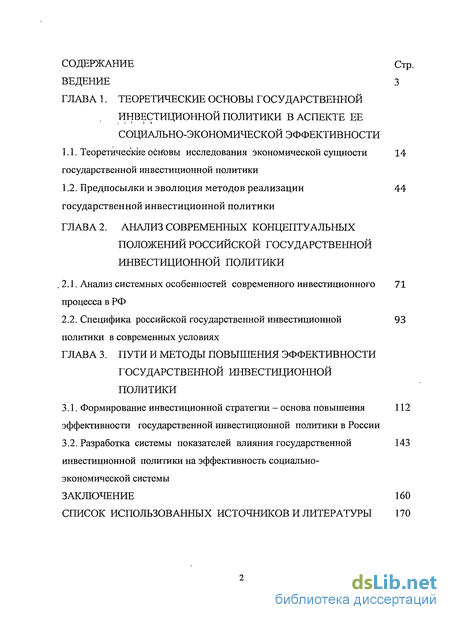 СОДЕРЖАНИЕ Стр.

ВЕДЕНИЕ 3

ГЛАВА 1. ТЕОРЕТИЧЕСКИЕ ОСНОВЫ ГОСУДАРСТВЕННОЙ ИНВЕСТИЦИОННОЙ ПОЛИТИКИ В АСПЕКТЕ ЕЕ СОЦИАЛЬНО-ЭКОНОМИЧЕСКОЙ ЭФФЕКТИВНОСТИ

1.1. Теоретические основы исследования экономической сущности государственной инвестиционной политики 14

1.2. Предпосылки и эволюция методов реализации государственной инвестиционной политики 44

ГЛАВА 2. АНАЛИЗ СОВРЕМЕННЫХ КОНЦЕПТУАЛЬНЫХ ПОЛОЖЕНИЙ РОССИЙСКОЙ ГОСУДАРСТВЕННОЙ ИНВЕСТИЦИОННОЙ ПОЛИТИКИ

2.1. Анализ системных особенностей современного инвестиционного процесса в РФ 71

2.2. Специфика российской государственной инвестиционной политики в современных условиях 93

ГЛАВА 3. ПУТИ И МЕТОДЫ ПОВЫШЕНИЯ ЭФФЕКТИВНОСТИ ГОСУДАРСТВЕННОЙ ИНВЕСТИЦИОННОЙ ПОЛИТИКИ

3.1. Формирование инвестиционной стратегии – основа повышения эффективности государственной инвестиционной политики в России 112

3.2. Разработка системы показателей влияния государственной инвестиционной политики на эффективность социально-экономической системы 143

ЗАКЛЮЧЕНИЕ 160

СПИСОК ИСПОЛЬЗОВАННЫХ ИСТОЧНИКОВ И ЛИТЕРАТУРЫ 170

2

dsLib.net
библиотека диссертаций